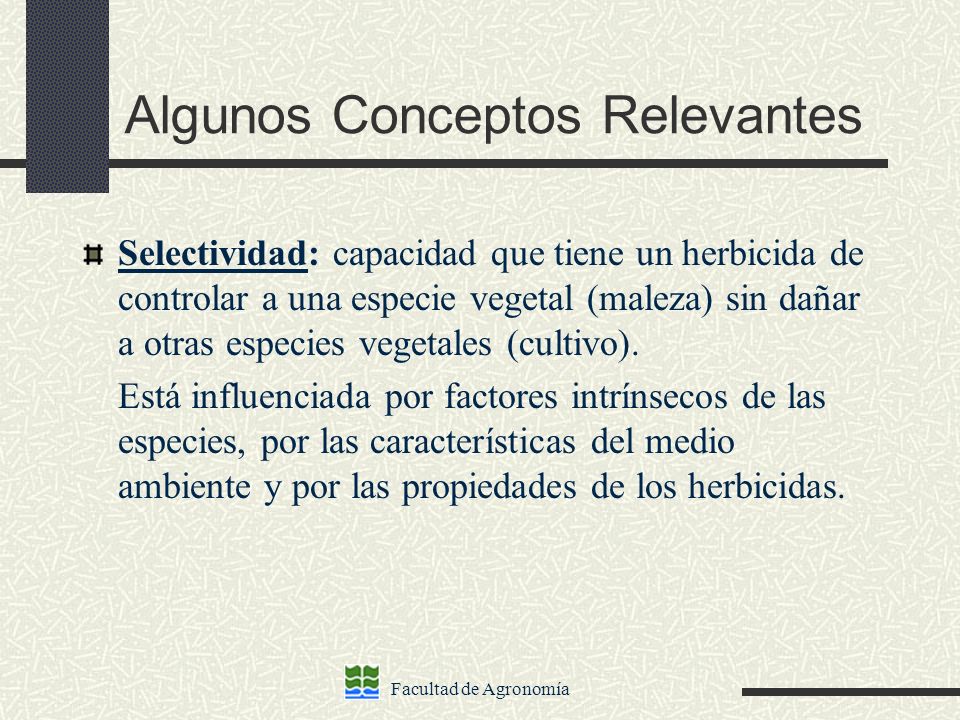 Algunos Conceptos Relevantes

Selectividad: capacidad que tiene un herbicida de controlar a una especie vegetal (maleza) sin dañar a otras especies vegetales (cultivo).

Está influenciada por factores intrínsecos de las especies, por las características del medio ambiente y por las propiedades de los herbicidas.

Facultad de Agronomía